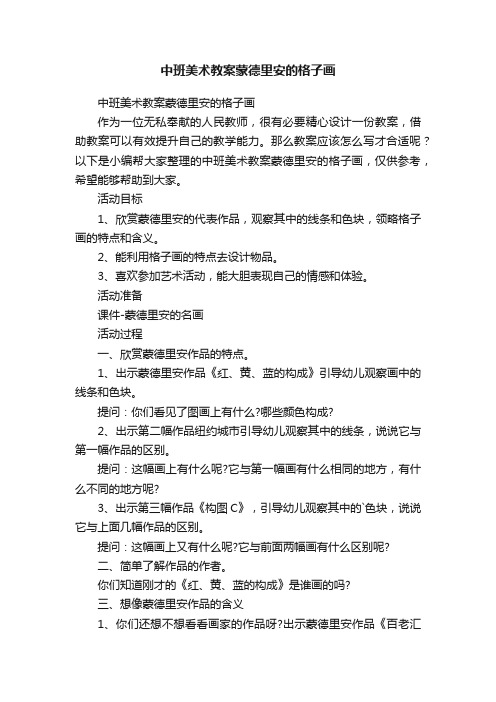 中班美术教案蒙德里安的格子画

中班美术教案蒙德里安的格子画

作为一位无私奉献的人民教师，很有必要精心设计一份教案，借助教案可以有效提升自己的教学能力。那么教案应该怎么写才合适呢？以下是小编帮大家整理的中班美术教案蒙德里安的格子画，仅供参考，希望能够帮助到大家。

活动目标

1、欣赏蒙德里安的代表作品，观察其中的线条和色块，领略格子画的特点和含义。

2、能利用格子画的特点去设计物品。

3、喜欢参加艺术活动，能大胆表现自己的情感和体验。

活动准备

课件-蒙德里安的名画

活动过程

一、欣赏蒙德里安作品的特点。

1、出示蒙德里安作品《红、黄、蓝的构成》引导幼儿观察画中的线条和色块。

提问：你们看见了图画上有什么?哪些颜色构成?

2、出示第二幅作品纽约城市引导幼儿观察其中的线条，说说它与第一幅作品的区别。

提问：这幅画上有什么呢?它与第一幅画有什么相同的地方，有什么不同的地方呢?

3、出示第三幅作品《构图 C》，引导幼儿观察其中的`色块，说说它与上面几幅作品的区别。

提问：这幅画上又有什么呢?它与前面两幅画有什么区别呢?

二、简单了解作品的作者。

你们知道刚才的《红、黄、蓝的构成》是谁画的吗?

三、想像蒙德里安作品的含义

1、你们还想不想看看画家的作品呀?出示蒙德里安作品《百老汇